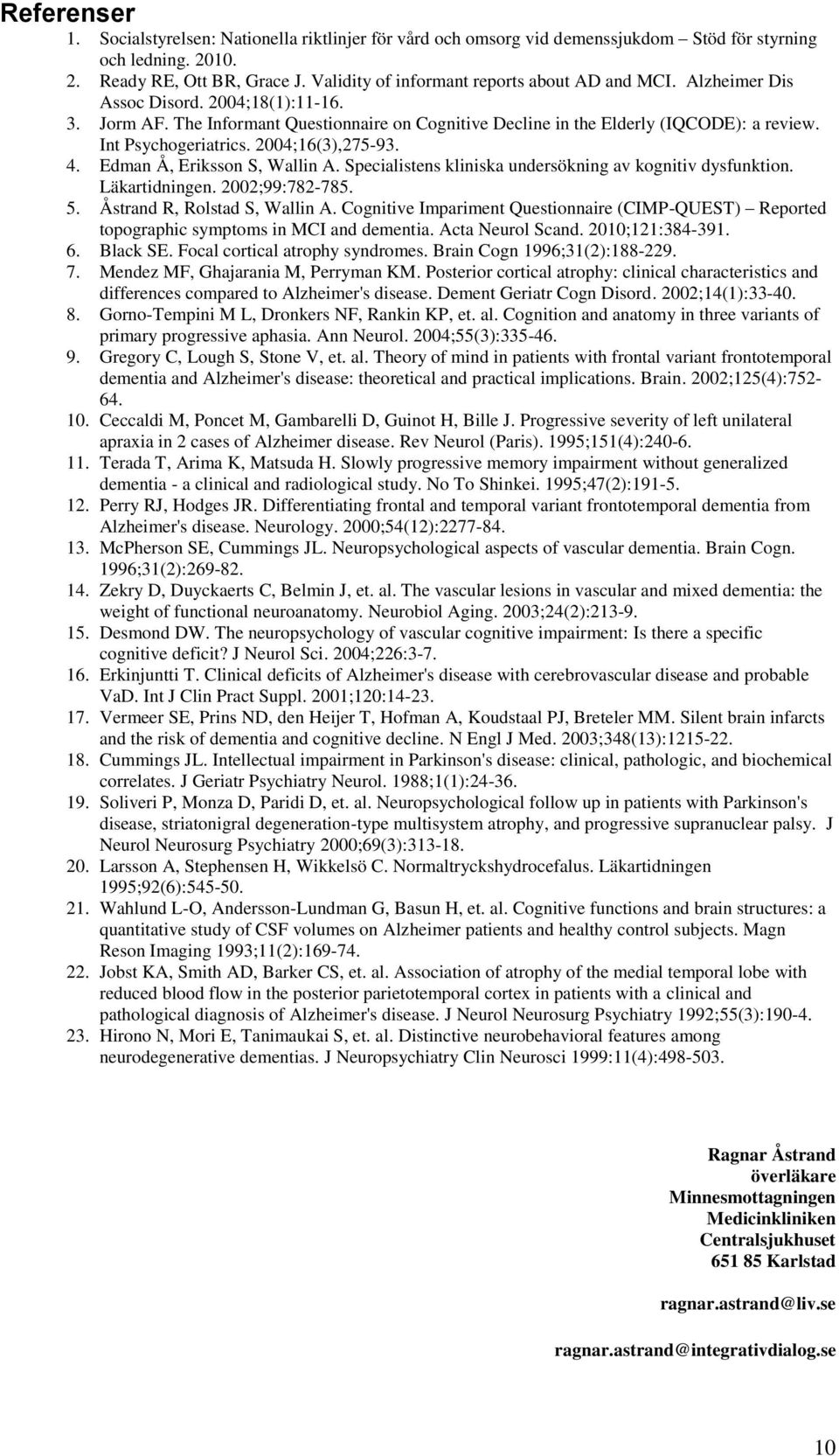 Referenser

1. Socialstyrelsen: Nationella riktlinjer för vård och omsorg vid demenssjukdom – Stöd för styrning och ledning. 2010.
2. Ready RE, Ott BR, Grace J. Validity of informant reports about AD and MCI. Alzheimer Dis Assoc Disord. 2004;18(1):11-16.
3. Jorm AF. The Informant Questionnaire on Cognitive Decline in the Elderly (IQCODE): a review. Int Psychogeriatrics. 2004;16(3),275-93.
4. Edman Å, Eriksson S, Wallin A. Specialistens kliniska undersökning av kognitiv dysfunktion. Läkartidningen. 2002;99:782-785.
5. Åstrand R, Rolstad S, Wallin A. Cognitive Impariment Questionnaire (CIMP-QUEST) – Reported topographic symptoms in MCI and dementia. Acta Neurol Scand. 2010;121:384-391.
6. Black SE. Focal cortical atrophy syndromes. Brain Cogn 1996;31(2):188-229.
7. Mendez MF, Ghajarania M, Perryman KM. Posterior cortical atrophy: clinical characteristics and differences compared to Alzheimer's disease. Dement Geriatr Cogn Disord. 2002;14(1):33-40.
8. Gorno-Tempini M L, Dronkers NF, Rankin KP, et. al. Cognition and anatomy in three variants of primary progressive aphasia. Ann Neurol. 2004;55(3):335-46.
9. Gregory C, Lough S, Stone V, et. al. Theory of mind in patients with frontal variant frontotemporal dementia and Alzheimer's disease: theoretical and practical implications. Brain. 2002;125(4):752-64.
10. Ceccaldi M, Poncet M, Gambarelli D, Guinot H, Bille J. Progressive severity of left unilateral apraxia in 2 cases of Alzheimer disease. Rev Neurol (Paris). 1995;151(4):240-6.
11. Terada T, Arima K, Matsuda H. Slowly progressive memory impairment without generalized dementia - a clinical and radiological study. No To Shinkei. 1995;47(2):191-5.
12. Perry RJ, Hodges JR. Differentiating frontal and temporal variant frontotemporal dementia from Alzheimer's disease. Neurology. 2000;54(12):2277-84.
13. McPherson SE, Cummings JL. Neuropsychological aspects of vascular dementia. Brain Cogn. 1996;31(2):269-82.
14. Zekry D, Duyckaerts C, Belmin J, et. al. The vascular lesions in vascular and mixed dementia: the weight of functional neuroanatomy. Neurobiol Aging. 2003;24(2):213-9.
15. Desmond DW. The neuropsychology of vascular cognitive impairment: Is there a specific cognitive deficit? J Neurol Sci. 2004;226:3-7.
16. Erkinjuntti T. Clinical deficits of Alzheimer's disease with cerebrovascular disease and probable VaD. Int J Clin Pract Suppl. 2001;120:14-23.
17. Vermeer SE, Prins ND, den Heijer T, Hofman A, Koudstaal PJ, Breteler MM. Silent brain infarcts and the risk of dementia and cognitive decline. N Engl J Med. 2003;348(13):1215-22.
18. Cummings JL. Intellectual impairment in Parkinson's disease: clinical, pathologic, and biochemical correlates. J Geriatr Psychiatry Neurol. 1988;1(1):24-36.
19. Soliveri P, Monza D, Paridi D, et. al. Neuropsychological follow up in patients with Parkinson's disease, striatonigral degeneration-type multisystem atrophy, and progressive supranuclear palsy. J Neurol Neurosurg Psychiatry 2000;69(3):313-18.
20. Larsson A, Stephensen H, Wikkelsö C. Normaltryckshydrocefalus. Läkartidningen 1995;92(6):545-50.
21. Wahlund L-O, Andersson-Lundman G, Basun H, et. al. Cognitive functions and brain structures: a quantitative study of CSF volumes on Alzheimer patients and healthy control subjects. Magn Reson Imaging 1993;11(2):169-74.
22. Jobst KA, Smith AD, Barker CS, et. al. Association of atrophy of the medial temporal lobe with reduced blood flow in the posterior parietotemporal cortex in patients with a clinical and pathological diagnosis of Alzheimer's disease. J Neurol Neurosurg Psychiatry 1992;55(3):190-4.
23. Hirono N, Mori E, Tanimaukai S, et. al. Distinctive neurobehavioral features among neurodegenerative dementias. J Neuropsychiatry Clin Neurosci 1999:11(4):498-503.

Ragnar Åstrand
överläkare
Minnesmottagningen
Medicinkliniken
Centralsjukhuset
651 85 Karlstad

ragnar.astrand@liv.se

ragnar.astrand@integrativdialog.se

10